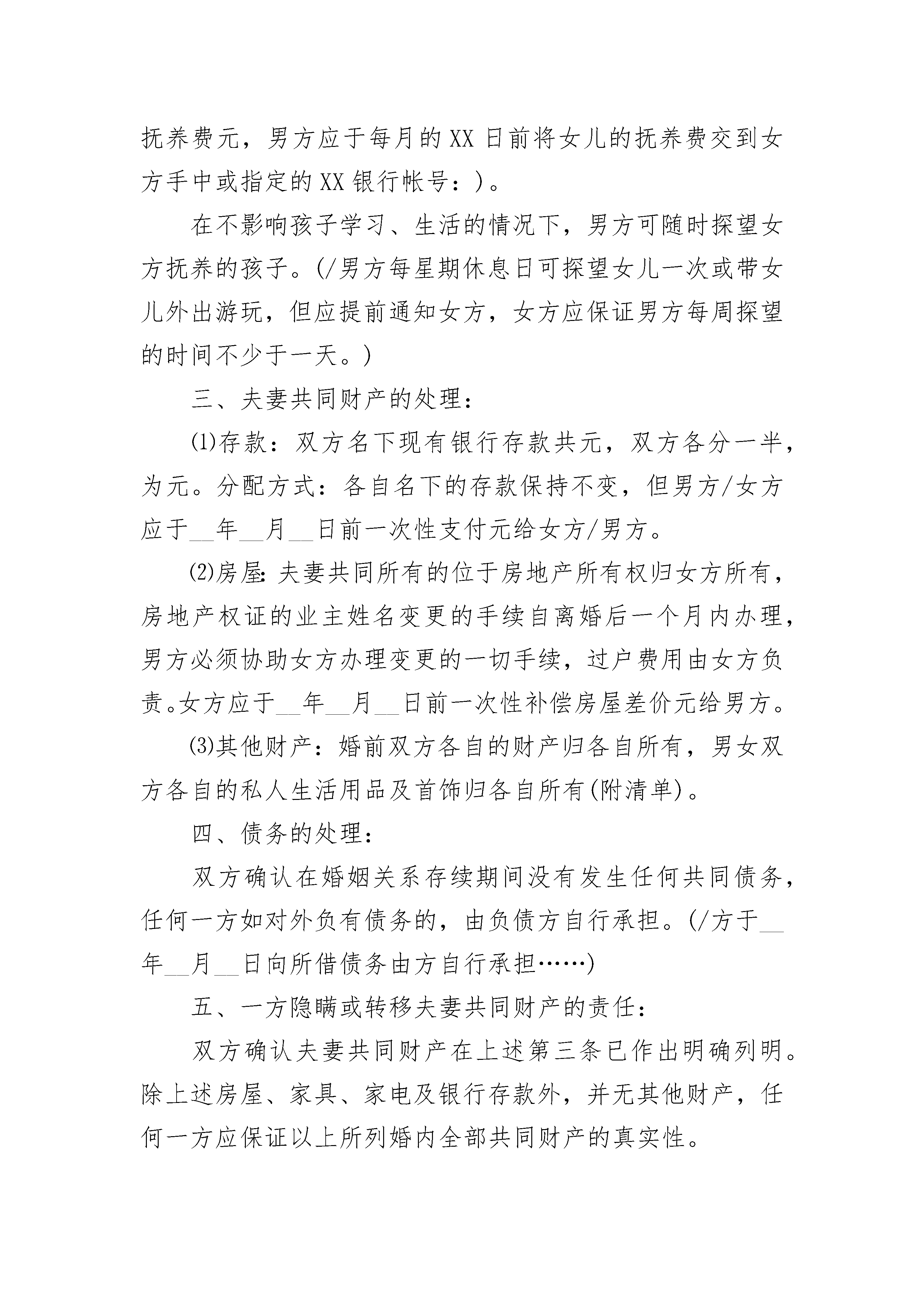 抚养费元，男方应于每月的XX日前将女儿的抚养费交到女方手中或指定的XX银行帐号：)。

在不影响孩子学习、生活的情况下，男方可随时探望女方抚养的孩子。(/男方每星期休息日可探望女儿一次或带女儿外出游玩，但应提前通知女方，女方应保证男方每周探望的时间不少于一天。)

三、夫妻共同财产的处理：

⑴存款：双方名下现有银行存款共元，双方各分一半，为元。分配方式：各自名下的存款保持不变，但男方/女方应于__年__月__日前一次性支付元给女方/男方。

⑵房屋：夫妻共同所有的位于房地产所有权归女方所有，房地产权证的业主姓名变更的手续自离婚后一个月内办理，男方必须协助女方办理变更的一切手续，过户费用由女方负责。女方应于__年__月__日前一次性补偿房屋差价元给男方。

⑶其他财产：婚前双方各自的财产归各自所有，男女双方各自的私人生活用品及首饰归各自所有(附清单)。

四、债务的处理：

双方确认在婚姻关系存续期间没有发生任何共同债务，任何一方如对外负有债务的，由负债方自行承担。(/方于__年__月__日向所借债务由方自行承担……)

五、一方隐瞒或转移夫妻共同财产的责任：

双方确认夫妻共同财产在上述第三条已作出明确列明。除上述房屋、家具、家电及银行存款外，并无其他财产，任何一方应保证以上所列婚内全部共同财产的真实性。